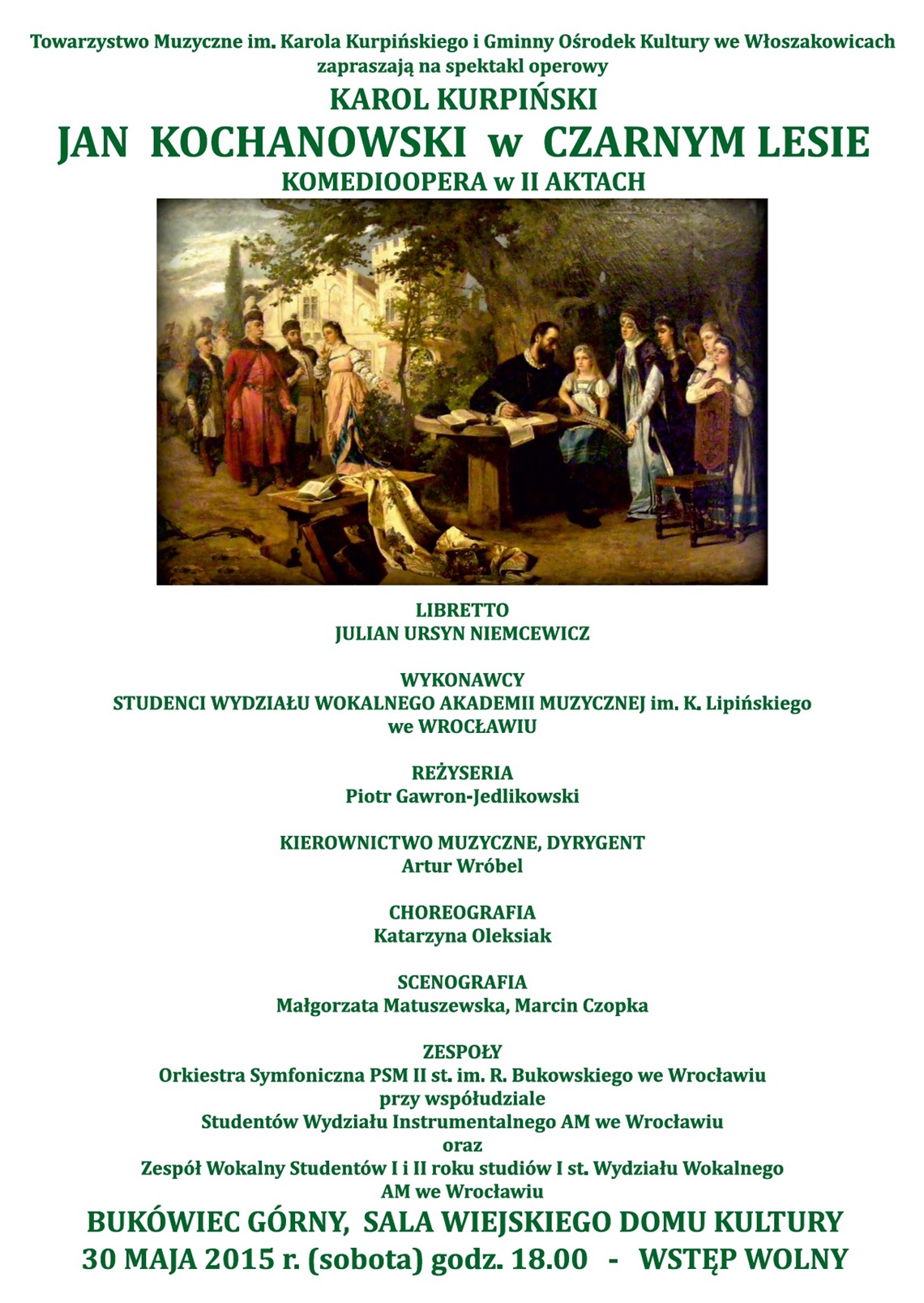 Towarzystwo Muzyczne im. Karola Kurpińskiego i Gminny Ośrodek Kultury we Włoszakowicach
zapraszają na spektakl operowy
KAROL KURPIŃSKI
JAN KOCHANOWSKI w CZARNYM LESIE
KOMEDIOOPERA w II AKTACH

LIBRETTO
JULIAN URSYN NIEMCEWICZ

WYKONAWCY
STUDENCI WYDZIAŁU WOKALNEGO AKADEMII MUZYCZNEJ im. K. Lipińskiego we WROCŁAWIU

REŻYSERIA
Piotr Gawron-Jedlikowski

KIEROWNICTWO MUZYCZNE, DYRYGENT
Artur Wróbel

CHOREOGRAFIA
Katarzyna Oleksiak

SCENOGRAFIA
Małgorzata Matuszewska, Marcin Czopka

ZESPOŁY
Orkiestra Symfoniczna PSM II st. im. R. Bukowskiego we Wrocławiu
przy współudziale
Studentów Wydziału Instrumentalnego AM we Wrocławiu
oraz
Zespół Wokalny Studentów I i II roku studiów I st. Wydziału Wokalnego AM we Wrocławiu

BUKÓWIEC GÓRNY, SALA WIEJSKIEGO DOMU KULTURY
30 MAJA 2015 r. (sobota) godz. 18.00 - WSTĘP WOLNY